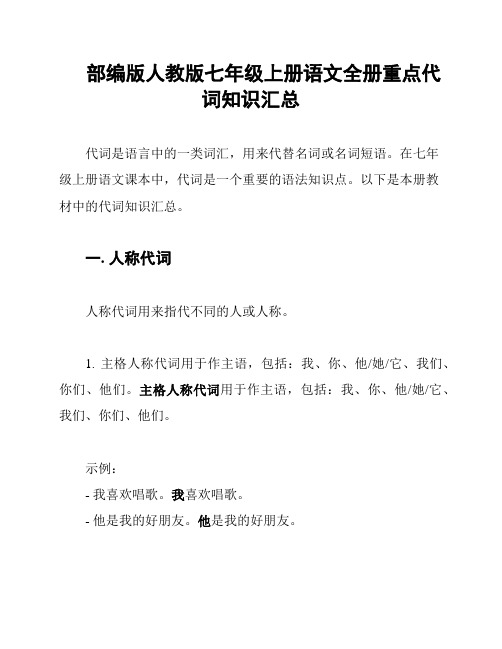 部编版人教版七年级上册语文全册重点代词知识汇总

代词是语言中的一类词汇，用来代替名词或名词短语。在七年级上册语文课本中，代词是一个重要的语法知识点。以下是本册教材中的代词知识汇总。

一. 人称代词

人称代词用来指代不同的人或人称。

1. 主格人称代词用于作主语，包括：我、你、他/她/它、我们、你们、他们。主格人称代词用于作主语，包括：我、你、他/她/它、我们、你们、他们。

示例：
- 我喜欢唱歌。我喜欢唱歌。
- 他是我的好朋友。他是我的好朋友。